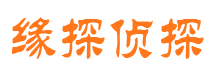 缘探侦探